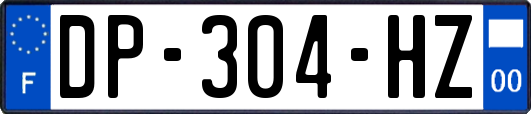 F
DP-304-HZ
00